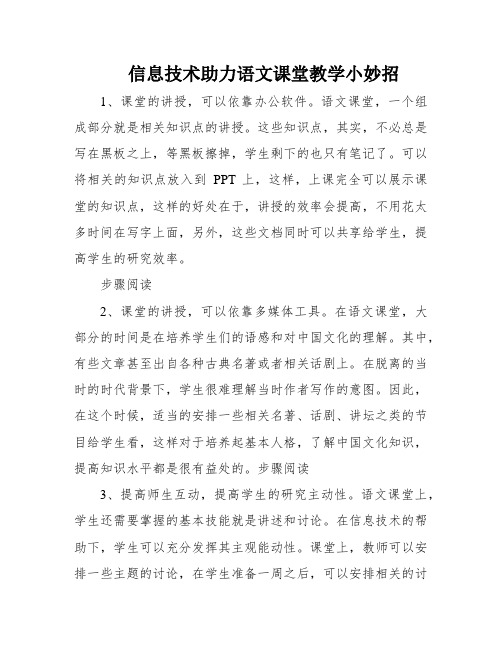 信息技术助力语文课堂教学小妙招

1、课堂的讲授，可以依靠办公软件。语文课堂，一个组成部分就是相关知识点的讲授。这些知识点，其实，不必总是写在黑板之上，等黑板擦掉，学生剩下的也只有笔记了。可以将相关的知识点放入到 PPT 上，这样，上课完全可以展示课堂的知识点，这样的好处在于，讲授的效率会提高，不用花太多时间在写字上面，另外，这些文档同时可以共享给学生，提高学生的研究效率。

步骤阅读

2、课堂的讲授，可以依靠多媒体工具。在语文课堂，大部分的时间是在培养学生们的语感和对中国文化的理解。其中，有些文章甚至出自各种古典名著或者相关话剧上。在脱离的当时的时代背景下，学生很难理解当时作者写作的意图。因此，在这个时候，适当的安排一些相关名著、话剧、讲坛之类的节目给学生看，这样对于培养起基本人格，了解中国文化知识，提高知识水平都是很有益处的。步骤阅读

3、提高师生互动，提高学生的研究主动性。语文课堂上，学生还需要掌握的基本技能就是讲述和讨论。在信息技术的帮助下，学生可以充分发挥其主观能动性。课堂上，教师可以安排一些主题的讨论，在学生准备一周之后，可以安排相关的讨